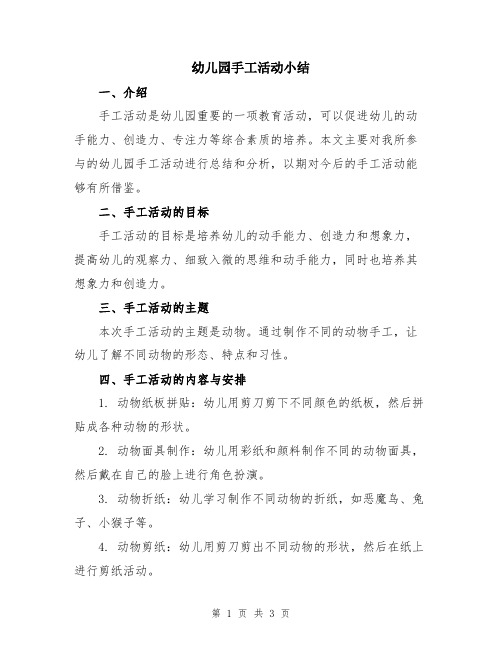 幼儿园手工活动小结

一、介绍

手工活动是幼儿园重要的一项教育活动，可以促进幼儿的动手能力、创造力、专注力等综合素质的培养。本文主要对我所参与的幼儿园手工活动进行总结和分析，以期对今后的手工活动能够有所借鉴。

二、手工活动的目标

手工活动的目标是培养幼儿的动手能力、创造力和想象力，提高幼儿的观察力、细致入微的思维和动手能力，同时也培养其想象力和创造力。

三、手工活动的主题

本次手工活动的主题是动物。通过制作不同的动物手工，让幼儿了解不同动物的形态、特点和习性。

四、手工活动的内容与安排

1. 动物纸板拼贴：幼儿用剪刀剪下不同颜色的纸板，然后拼贴成各种动物的形状。

2. 动物面具制作：幼儿用彩纸和颜料制作不同的动物面具，然后戴在自己的脸上进行角色扮演。

3. 动物折纸：幼儿学习制作不同动物的折纸，如恶魔鸟、兔子、小猴子等。

4. 动物剪纸：幼儿用剪刀剪出不同动物的形状，然后在纸上进行剪纸活动。

第 1 页 共 3 页